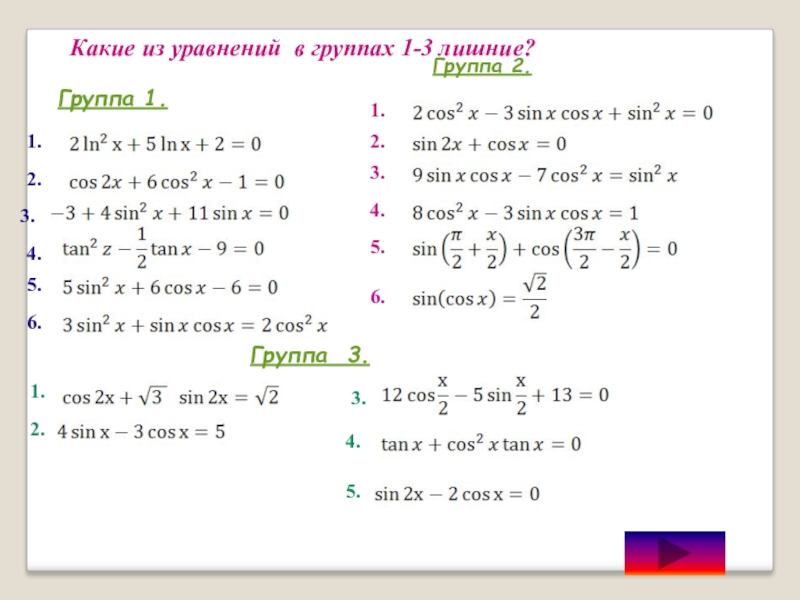 Какие из уравнений в группах 1-3 лишние?

Группа 1.

1. $2\ln^2 x + 5\ln x + 2 = 0$

2. $\cos 2x + 6\cos^2 x - 1 = 0$

3. $-3 + 4\sin^2 x + 11\sin x = 0$

4. $\tan^2 z - \frac{1}{2}\tan x - 9 = 0$

5. $5\sin^2 x + 6\cos x - 6 = 0$

6. $3\sin^2 x + \sin x\cos x = 2\cos^2 x$

Группа 2.

1. $2\cos^2 x - 3\sin x\cos x + \sin^2 x = 0$

2. $\sin 2x + \cos x = 0$

3. $9\sin x\cos x - 7\cos^2 x = \sin^2 x$

4. $8\cos^2 x - 3\sin x\cos x = 1$

5. $\sin\left(\frac{\pi}{2} + \frac{x}{2}\right) + \cos\left(\frac{3\pi}{2} - \frac{x}{2}\right) = 0$

6. $\sin(\cos x) = \frac{\sqrt{2}}{2}$

Группа 3.

1. $\cos 2x + \sqrt{3}\ \sin 2x = \sqrt{2}$

2. $4\sin x - 3\cos x = 5$

3. $12\cos\frac{x}{2} - 5\sin\frac{x}{2} + 13 = 0$

4. $\tan x + \cos^2 x\tan x = 0$

5. $\sin 2x - 2\cos x = 0$